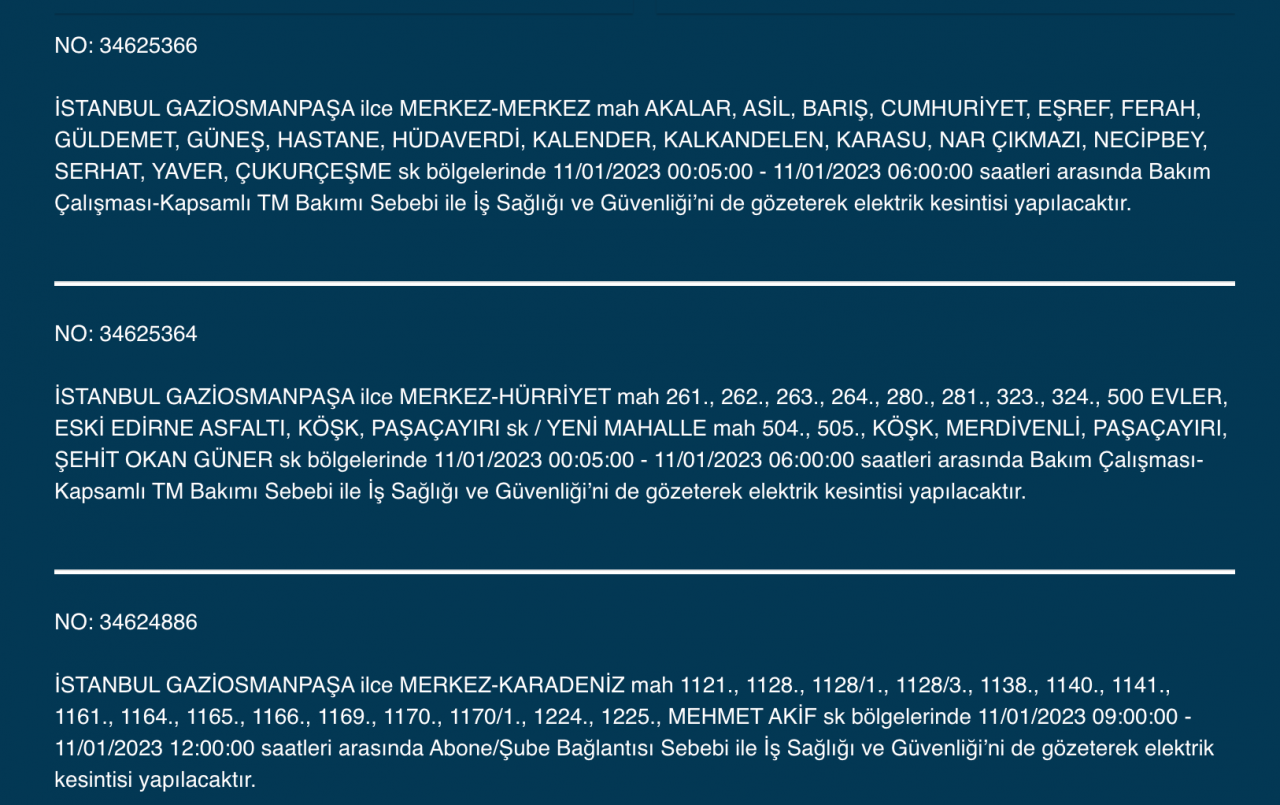 NO: 34625366

İSTANBUL GAZİOSMANPAŞA ilce MERKEZ-MERKEZ mah AKALAR, ASİL, BARIŞ, CUMHURİYET, EŞREF, FERAH, GÜLDEMET, GÜNEŞ, HASTANE, HÜDAVERDİ, KALENDER, KALKANDELEN, KARASU, NAR ÇIKMAZI, NECİPBEY, SERHAT, YAVER, ÇUKURÇEŞME sk bölgelerinde 11/01/2023 00:05:00 - 11/01/2023 06:00:00 saatleri arasında Bakım Çalışması-Kapsamlı TM Bakımı Sebebi ile İş Sağlığı ve Güvenliği'ni de gözeterek elektrik kesintisi yapılacaktır.

NO: 34625364

İSTANBUL GAZİOSMANPAŞA ilce MERKEZ-HÜRRİYET mah 261., 262., 263., 264., 280., 281., 323., 324., 500 EVLER, ESKİ EDİRNE ASFALTI, KÖŞK, PAŞAÇAYIRI sk / YENİ MAHALLE mah 504., 505., KÖŞK, MERDİVENLİ, PAŞAÇAYIRI, ŞEHİT OKAN GÜNER sk bölgelerinde 11/01/2023 00:05:00 - 11/01/2023 06:00:00 saatleri arasında Bakım Çalışması-Kapsamlı TM Bakımı Sebebi ile İş Sağlığı ve Güvenliği'ni de gözeterek elektrik kesintisi yapılacaktır.

NO: 34624886

İSTANBUL GAZİOSMANPAŞA ilce MERKEZ-KARADENİZ mah 1121., 1128., 1128/1., 1128/3., 1138., 1140., 1141., 1161., 1164., 1165., 1166., 1169., 1170., 1170/1., 1224., 1225., MEHMET AKİF sk bölgelerinde 11/01/2023 09:00:00 - 11/01/2023 12:00:00 saatleri arasında Abone/Şube Bağlantısı Sebebi ile İş Sağlığı ve Güvenliği'ni de gözeterek elektrik kesintisi yapılacaktır.